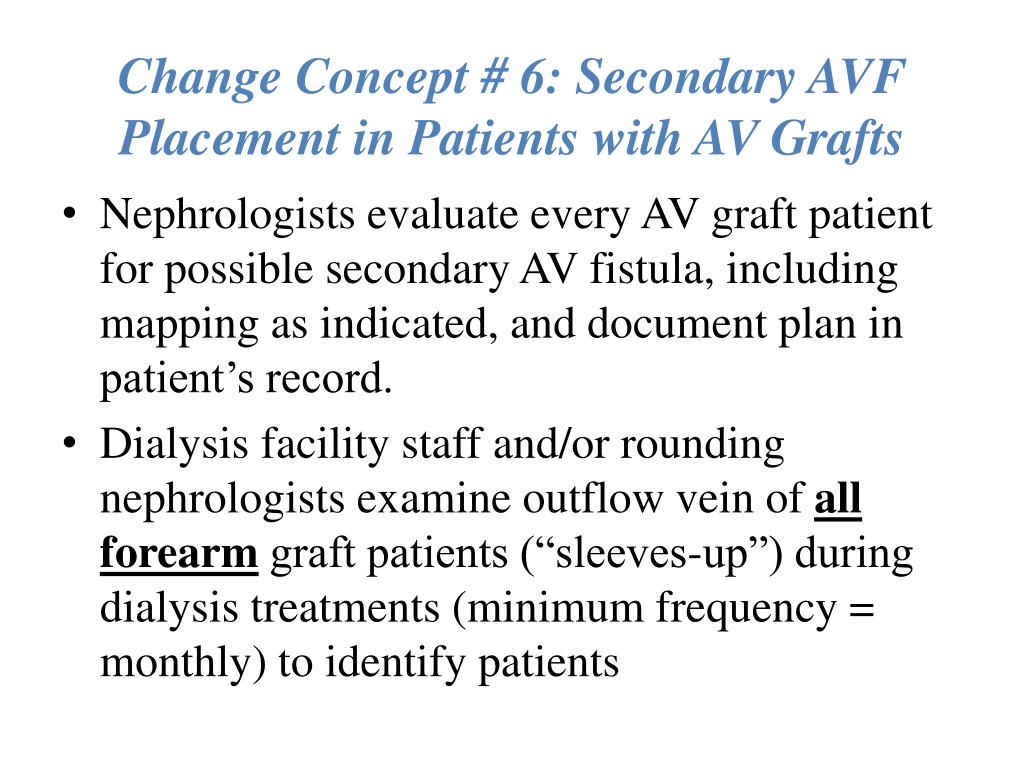 Change Concept # 6: Secondary AVF Placement in Patients with AV Grafts

• Nephrologists evaluate every AV graft patient for possible secondary AV fistula, including mapping as indicated, and document plan in patient’s record.

• Dialysis facility staff and/or rounding nephrologists examine outflow vein of all forearm graft patients (“sleeves-up”) during dialysis treatments (minimum frequency = monthly) to identify patients